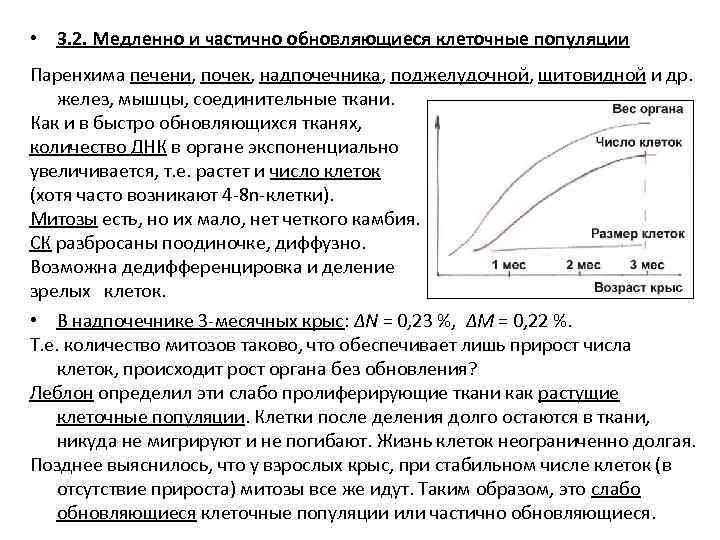 • 3.2. Медленно и частично обновляющиеся клеточные популяции

Паренхима печени, почек, надпочечника, поджелудочной, щитовидной и др. желез, мышцы, соединительные ткани.

Как и в быстро обновляющихся тканях, количество ДНК в органе экспоненциально увеличивается, т.е. растет и число клеток (хотя часто возникают 4-8n-клетки).

Митозы есть, но их мало, нет четкого камбия.

СК разбросаны поодиночке, диффузно.

Возможна дедифференцировка и деление зрелых клеток.

Вес органа

Число клеток

Размер клеток

1 мес

2 мес

3 мес

Возраст крыс

• В надпочечнике 3-месячных крыс: $\Delta N$ = 0,23 %, $\Delta M$ = 0,22 %.

Т.е. количество митозов таково, что обеспечивает лишь прирост числа клеток, происходит рост органа без обновления?

Леблон определил эти слабо пролиферирующие ткани как растущие клеточные популяции. Клетки после деления долго остаются в ткани, никуда не мигрируют и не погибают. Жизнь клеток неограниченно долгая.

Позднее выяснилось, что у взрослых крыс, при стабильном числе клеток (в отсутствие прироста) митозы все же идут. Таким образом, это слабо обновляющиеся клеточные популяции или частично обновляющиеся.